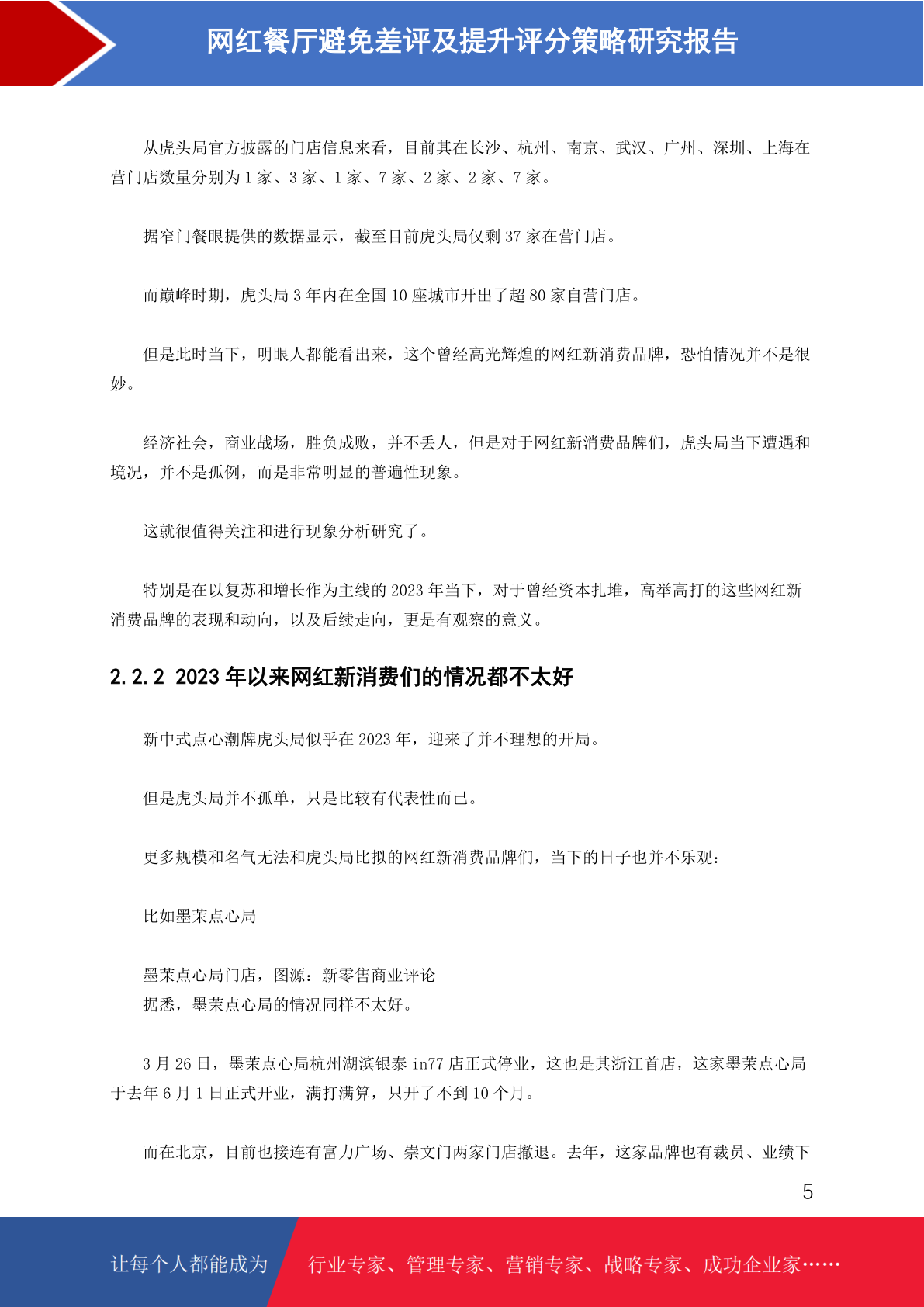 网红餐厅避免差评及提升评分策略研究报告

从虎头局官方披露的门店信息来看，目前其在长沙、杭州、南京、武汉、广州、深圳、上海在营门店数量分别为 1 家、3 家、1 家、7 家、2 家、2 家、7 家。

据窄门餐眼提供的数据显示，截至目前虎头局仅剩 37 家在营门店。

而巅峰时期，虎头局 3 年内在全国 10 座城市开出了超 80 家自营门店。

但是此时当下，明眼人都能看出来，这个曾经高光辉煌的网红新消费品牌，恐怕情况并不是很妙。

经济社会，商业战场，胜负成败，并不丢人，但是对于网红新消费品牌们，虎头局当下遭遇和境况，并不是孤例，而是非常明显的普遍性现象。

这就很值得关注和进行现象分析研究了。

特别是在以复苏和增长作为主线的 2023 年当下，对于曾经资本扎堆，高举高打的这些网红新消费品牌的表现和动向，以及后续走向，更是有观察的意义。

2.2.2 2023 年以来网红新消费们的情况都不太好

新中式点心潮牌虎头局似乎在 2023 年，迎来了并不理想的开局。

但是虎头局并不孤单，只是比较有代表性而已。

更多规模和名气无法和虎头局比拟的网红新消费品牌们，当下的日子也并不乐观：

比如墨茉点心局

墨茉点心局门店，图源：新零售商业评论
据悉，墨茉点心局的情况同样不太好。

3 月 26 日，墨茉点心局杭州湖滨银泰 in77 店正式停业，这也是其浙江首店，这家墨茉点心局于去年 6 月 1 日正式开业，满打满算，只开了不到 10 个月。

而在北京，目前也接连有富力广场、崇文门两家门店撤退。去年，这家品牌也有裁员、业绩下

5

让每个人都能成为 行业专家、管理专家、营销专家、战略专家、成功企业家……